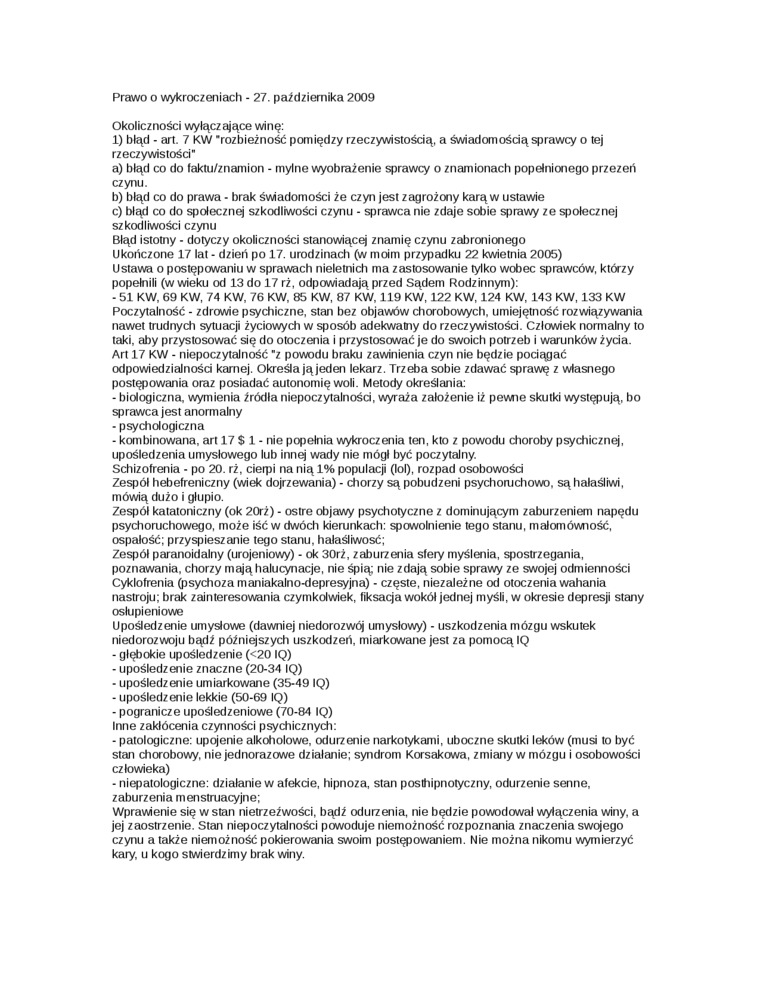 Prawo o wykroczeniach - 27. października 2009

Okoliczności wyłączające winę:
1) błąd - art. 7 KW "rozbieżność pomiędzy rzeczywistością, a świadomością sprawcy o tej rzeczywistości"
a) błąd co do faktu/znamion - mylne wyobrażenie sprawcy o znamionach popełnionego przezeń czynu.
b) błąd co do prawa - brak świadomości że czyn jest zagrożony karą w ustawie
c) błąd co do społecznej szkodliwości czynu - sprawca nie zdaje sobie sprawy ze społecznej szkodliwości czynu
Błąd istotny - dotyczy okoliczności stanowiącej znamię czynu zabronionego
Ukończone 17 lat - dzień po 17. urodzinach (w moim przypadku 22 kwietnia 2005)
Ustawa o postępowaniu w sprawach nieletnich ma zastosowanie tylko wobec sprawców, którzy popełnili (w wieku od 13 do 17 rż, odpowiadają przed Sądem Rodzinnym):
- 51 KW, 69 KW, 74 KW, 76 KW, 85 KW, 87 KW, 119 KW, 122 KW, 124 KW, 143 KW, 133 KW
Poczytalność - zdrowie psychiczne, stan bez objawów chorobowych, umiejętność rozwiązywania nawet trudnych sytuacji życiowych w sposób adekwatny do rzeczywistości. Człowiek normalny to taki, aby przystosować się do otoczenia i przystosować je do swoich potrzeb i warunków życia.
Art 17 KW - niepoczytalność "z powodu braku zawinienia czyn nie będzie pociągać odpowiedzialności karnej. Określa ją jeden lekarz. Trzeba sobie zdawać sprawę z własnego postępowania oraz posiadać autonomię woli. Metody określania:
- biologiczna, wymienia źródła niepoczytalności, wyraża założenie iż pewne skutki występują, bo sprawca jest anormalny
- psychologiczna
- kombinowana, art 17 $ 1 - nie popełnia wykroczenia ten, kto z powodu choroby psychicznej, upośledzenia umysłowego lub innej wady nie mógł być poczytalny.
Schizofrenia - po 20. rż, cierpi na nią 1% populacji (lol), rozpad osobowości
Zespół hebefreniczny (wiek dojrzewania) - chorzy są pobudzeni psychoruchowo, są hałaśliwi, mówią dużo i głupio.
Zespół katatoniczny (ok 20rż) - ostre objawy psychotyczne z dominującym zaburzeniem napędu psychoruchowego, może iść w dwóch kierunkach: spowolnienie tego stanu, małomówność, ospałość; przyspieszanie tego stanu, hałaśliwość;
Zespół paranoidalny (urojeniowy) - ok 30rż, zaburzenia sfery myślenia, spostrzegania, poznawania, chorzy mają halucynacje, nie śpią; nie zdają sobie sprawy ze swojej odmienności
Cyklofrenia (psychoza maniakalno-depresyjna) - częste, niezależne od otoczenia wahania nastroju; brak zainteresowania czymkolwiek, fiksacja wokół jednej myśli, w okresie depresji stany osłupieniowe
Upośledzenie umysłowe (dawniej niedorozwój umysłowy) - uszkodzenia mózgu wskutek niedorozwoju bądź późniejszych uszkodzeń, miarkowane jest za pomocą IQ
- głębokie upośledzenie (<20 IQ)
- upośledzenie znaczne (20-34 IQ)
- upośledzenie umiarkowane (35-49 IQ)
- upośledzenie lekkie (50-69 IQ)
- pogranicze upośledzeniowe (70-84 IQ)
Inne zakłócenia czynności psychicznych:
- patologiczne: upojenie alkoholowe, odurzenie narkotykami, uboczne skutki leków (musi to być stan chorobowy, nie jednorazowe działanie; syndrom Korsakowa, zmiany w mózgu i osobowości człowieka)
- niepatologiczne: działanie w afekcie, hipnoza, stan posthipnotyczny, odurzenie senne, zaburzenia menstruacyjne;
Wprawienie się w stan nietrzeźwości, bądź odurzenia, nie będzie powodował wyłączenia winy, a jej zaostrzenie. Stan niepoczytalności powoduje niemożność rozpoznania znaczenia swojego czynu a także niemożność pokierowania swoim postępowaniem. Nie można nikomu wymierzyć kary, u kogo stwierdzimy brak winy.